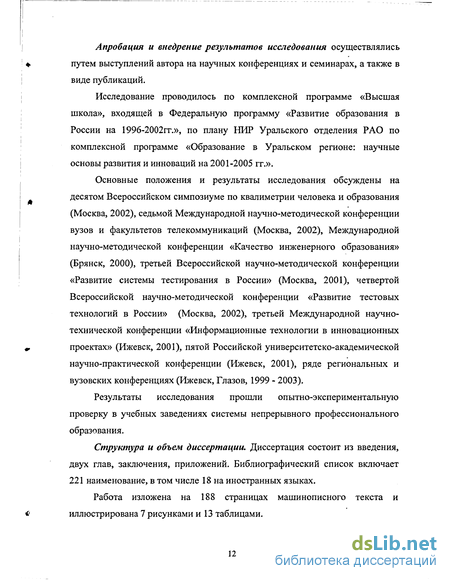 Апробация и внедрение результатов исследования осуществлялись путем выступлений автора на научных конференциях и семинарах, а также в виде публикаций.

Исследование проводилось по комплексной программе «Высшая школа», входящей в Федеральную программу «Развитие образования в России на 1996-2002гг.», по плану НИР Уральского отделения РАО по комплексной программе «Образование в Уральском регионе: научные основы развития и инноваций на 2001-2005 гг.».

Основные положения и результаты исследования обсуждены на десятом Всероссийском симпозиуме по квалиметрии человека и образования (Москва, 2002), седьмой Международной научно-методической конференции вузов и факультетов телекоммуникаций (Москва, 2002), Международной научно-методической конференции «Качество инженерного образования» (Брянск, 2000), третьей Всероссийской научно-методической конференции «Развитие системы тестирования в России» (Москва, 2001), четвертой Всероссийской научно-методической конференции «Развитие тестовых технологий в России» (Москва, 2002), третьей Международной научно-технической конференции «Информационные технологии в инновационных проектах» (Ижевск, 2001), пятой Российской университетско-академической научно-практической конференции (Ижевск, 2001), ряде региональных и вузовских конференциях (Ижевск, Глазов, 1999 - 2003).

Результаты исследования прошли опытно-экспериментальную проверку в учебных заведениях системы непрерывного профессионального образования.

Структура и объем диссертации. Диссертация состоит из введения, двух глав, заключения, приложений. Библиографический список включает 221 наименование, в том числе 18 на иностранных языках.

Работа изложена на 188 страницах машинописного текста и иллюстрирована 7 рисунками и 13 таблицами.

12

dsLib.net
библиотека диссертаций